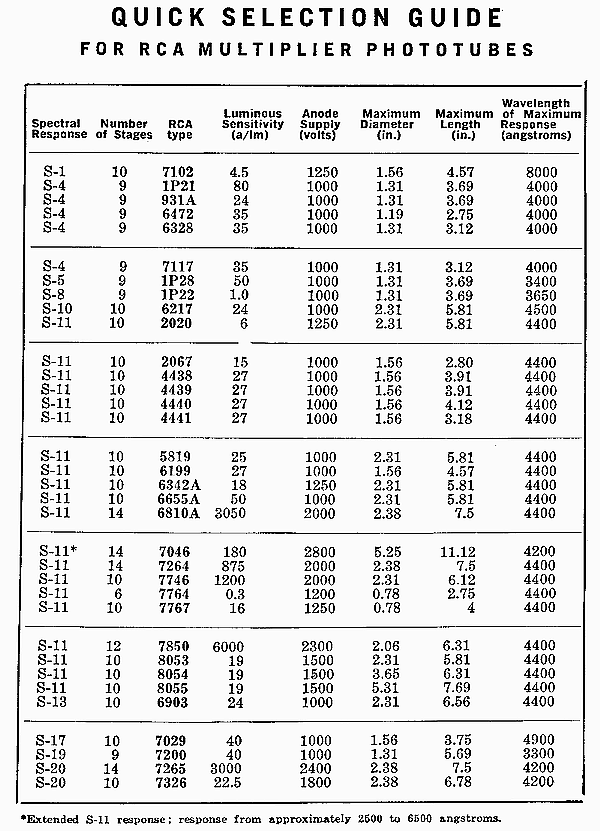 QUICK SELECTION GUIDE
FOR RCA MULTIPLIER PHOTOTUBES

| Spectral Response | Number of Stages | RCA type | Luminous Sensitivity (a/lm) | Anode Supply (volts) | Maximum Diameter (in.) | Maximum Length (in.) | Wavelength of Maximum Response (angstroms) |
|---|---|---|---|---|---|---|---|
| S-1 | 10 | 7102 | 4.5 | 1250 | 1.56 | 4.57 | 8000 |
| S-4 | 9 | 1P21 | 80 | 1000 | 1.31 | 3.69 | 4000 |
| S-4 | 9 | 931A | 24 | 1000 | 1.31 | 3.69 | 4000 |
| S-4 | 9 | 6472 | 35 | 1000 | 1.19 | 2.75 | 4000 |
| S-4 | 9 | 6328 | 35 | 1000 | 1.31 | 3.12 | 4000 |
| S-4 | 9 | 7117 | 35 | 1000 | 1.31 | 3.12 | 4000 |
| S-5 | 9 | 1P28 | 50 | 1000 | 1.31 | 3.69 | 3400 |
| S-8 | 9 | 1P22 | 1.0 | 1000 | 1.31 | 3.69 | 3650 |
| S-10 | 10 | 6217 | 24 | 1000 | 2.31 | 5.81 | 4500 |
| S-11 | 10 | 2020 | 6 | 1250 | 2.31 | 5.81 | 4400 |
| S-11 | 10 | 2067 | 15 | 1000 | 1.56 | 2.80 | 4400 |
| S-11 | 10 | 4438 | 27 | 1000 | 1.56 | 3.91 | 4400 |
| S-11 | 10 | 4439 | 27 | 1000 | 1.56 | 3.91 | 4400 |
| S-11 | 10 | 4440 | 27 | 1000 | 1.56 | 4.12 | 4400 |
| S-11 | 10 | 4441 | 27 | 1000 | 1.56 | 3.18 | 4400 |
| S-11 | 10 | 5819 | 25 | 1000 | 2.31 | 5.81 | 4400 |
| S-11 | 10 | 6199 | 27 | 1000 | 1.56 | 4.57 | 4400 |
| S-11 | 10 | 6342A | 18 | 1250 | 2.31 | 5.81 | 4400 |
| S-11 | 10 | 6655A | 50 | 1000 | 2.31 | 5.81 | 4400 |
| S-11 | 14 | 6810A | 3050 | 2000 | 2.38 | 7.5 | 4400 |
| S-11* | 14 | 7046 | 180 | 2800 | 5.25 | 11.12 | 4200 |
| S-11 | 14 | 7264 | 875 | 2000 | 2.38 | 7.5 | 4400 |
| S-11 | 10 | 7746 | 1200 | 2000 | 2.31 | 6.12 | 4400 |
| S-11 | 6 | 7764 | 0.3 | 1200 | 0.78 | 2.75 | 4400 |
| S-11 | 10 | 7767 | 16 | 1250 | 0.78 | 4 | 4400 |
| S-11 | 12 | 7850 | 6000 | 2300 | 2.06 | 6.31 | 4400 |
| S-11 | 10 | 8053 | 19 | 1500 | 2.31 | 5.81 | 4400 |
| S-11 | 10 | 8054 | 19 | 1500 | 3.65 | 6.31 | 4400 |
| S-11 | 10 | 8055 | 19 | 1500 | 5.31 | 7.69 | 4400 |
| S-13 | 10 | 6903 | 24 | 1000 | 2.31 | 6.56 | 4400 |
| S-17 | 10 | 7029 | 40 | 1000 | 1.56 | 3.75 | 4900 |
| S-19 | 9 | 7200 | 40 | 1000 | 1.31 | 5.69 | 3300 |
| S-20 | 14 | 7265 | 3000 | 2400 | 2.38 | 7.5 | 4200 |
| S-20 | 10 | 7326 | 22.5 | 1800 | 2.38 | 6.78 | 4200 |

*Extended S-11 response; response from approximately 2500 to 6500 angstroms.